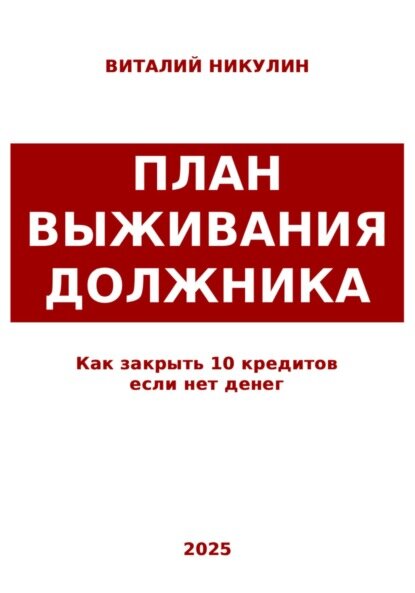 ВИТАЛИЙ НИКУЛИН

ПЛАН
ВЫЖИВАНИЯ
ДОЛЖНИКА

Как закрыть 10 кредитов
если нет денег

2025